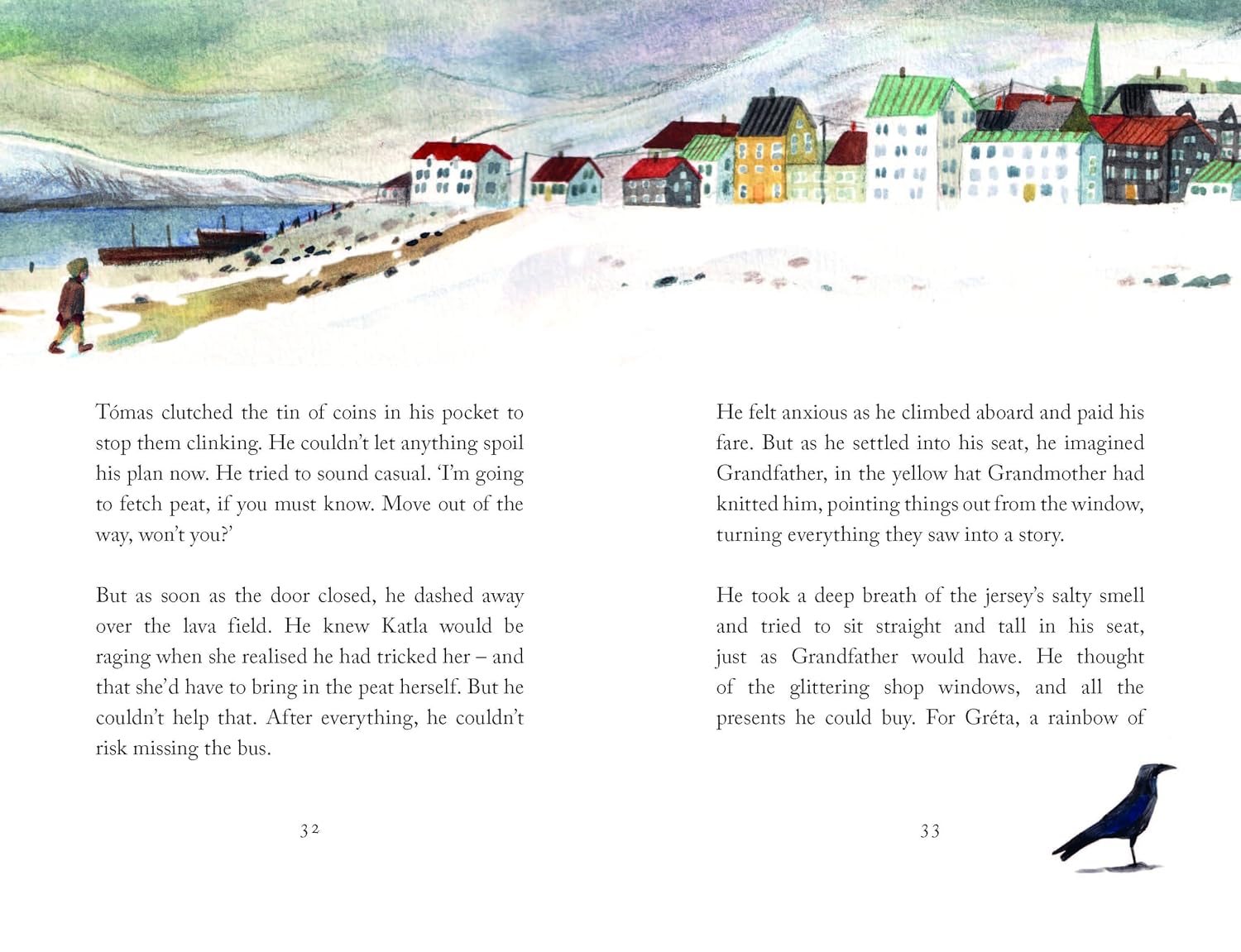 Tómas clutched the tin of coins in his pocket to stop them clinking. He couldn't let anything spoil his plan now. He tried to sound casual. 'I'm going to fetch peat, if you must know. Move out of the way, won't you?'

But as soon as the door closed, he dashed away over the lava field. He knew Katla would be raging when she realised he had tricked her – and that she'd have to bring in the peat herself. But he couldn't help that. After everything, he couldn't risk missing the bus.

32

He felt anxious as he climbed aboard and paid his fare. But as he settled into his seat, he imagined Grandfather, in the yellow hat Grandmother had knitted him, pointing things out from the window, turning everything they saw into a story.

He took a deep breath of the jersey's salty smell and tried to sit straight and tall in his seat, just as Grandfather would have. He thought of the glittering shop windows, and all the presents he could buy. For Gréta, a rainbow of

33